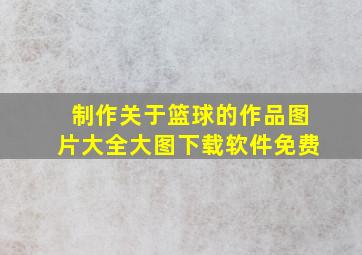 制作关于篮球的作品图片大全大图下载软件免费